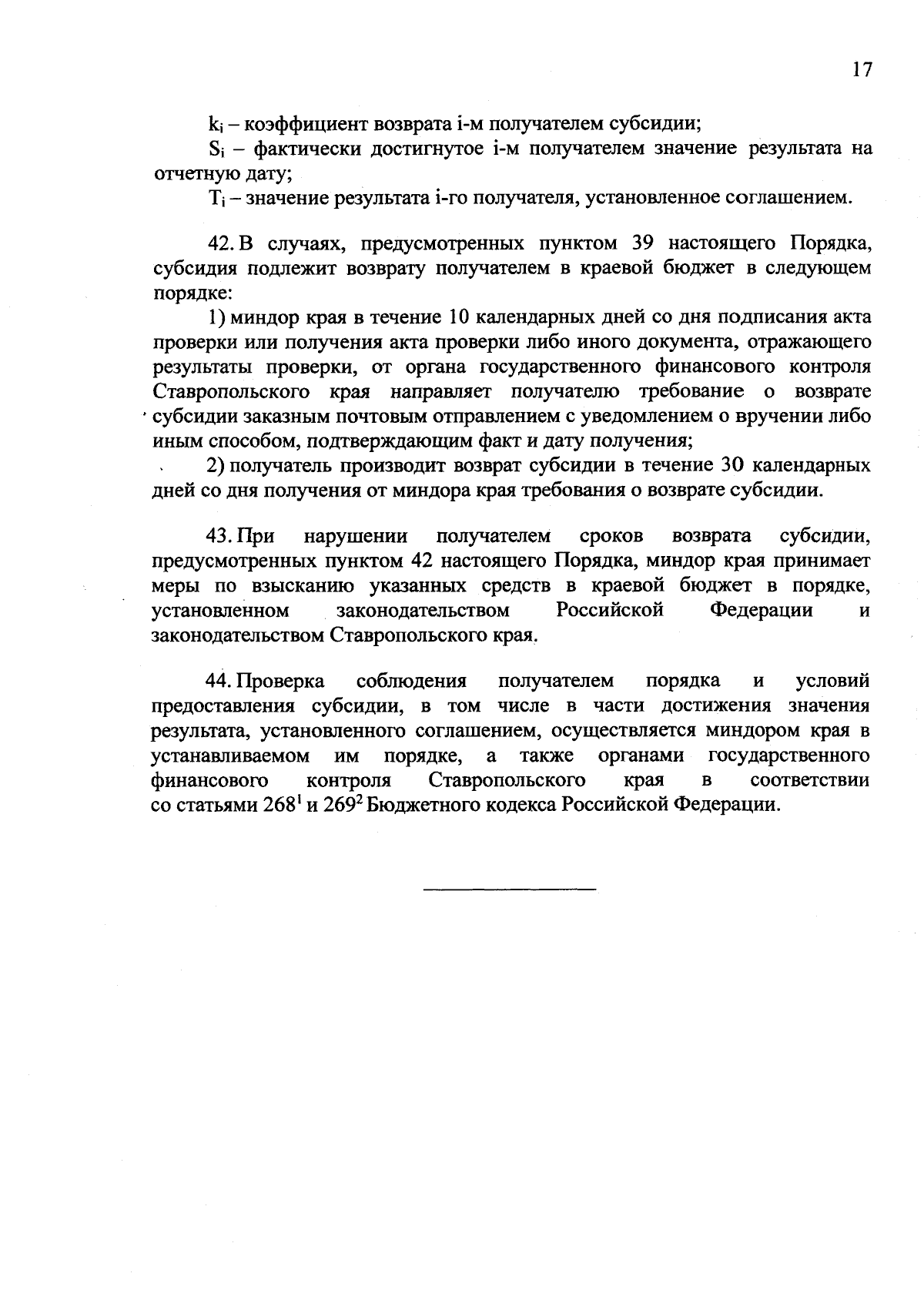 17

$k_i$ – коэффициент возврата i-м получателем субсидии;

$S_i$ – фактически достигнутое i-м получателем значение результата на отчетную дату;

$T_i$ – значение результата i-го получателя, установленное соглашением.

42. В случаях, предусмотренных пунктом 39 настоящего Порядка, субсидия подлежит возврату получателем в краевой бюджет в следующем порядке:

1) миндор края в течение 10 календарных дней со дня подписания акта проверки или получения акта проверки либо иного документа, отражающего результаты проверки, от органа государственного финансового контроля Ставропольского края направляет получателю требование о возврате субсидии заказным почтовым отправлением с уведомлением о вручении либо иным способом, подтверждающим факт и дату получения;

2) получатель производит возврат субсидии в течение 30 календарных дней со дня получения от миндора края требования о возврате субсидии.

43. При нарушении получателем сроков возврата субсидии, предусмотренных пунктом 42 настоящего Порядка, миндор края принимает меры по взысканию указанных средств в краевой бюджет в порядке, установленном законодательством Российской Федерации и законодательством Ставропольского края.

44. Проверка соблюдения получателем порядка и условий предоставления субсидии, в том числе в части достижения значения результата, установленного соглашением, осуществляется миндором края в устанавливаемом им порядке, а также органами государственного финансового контроля Ставропольского края в соответствии со статьями $268^1$ и $269^2$ Бюджетного кодекса Российской Федерации.